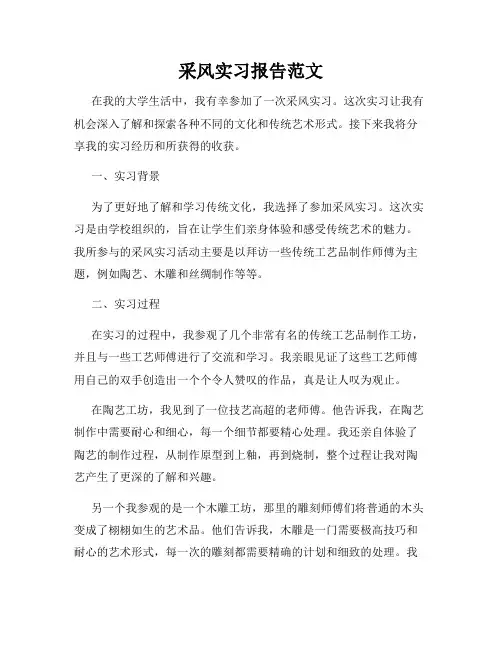 采风实习报告范文

在我的大学生活中，我有幸参加了一次采风实习。这次实习让我有机会深入了解和探索各种不同的文化和传统艺术形式。接下来我将分享我的实习经历和所获得的收获。

一、实习背景

为了更好地了解和学习传统文化，我选择了参加采风实习。这次实习是由学校组织的，旨在让学生们亲身体验和感受传统艺术的魅力。我所参与的采风实习活动主要是以拜访一些传统工艺品制作师傅为主题，例如陶艺、木雕和丝绸制作等等。

二、实习过程

在实习的过程中，我参观了几个非常有名的传统工艺品制作工坊，并且与一些工艺师傅进行了交流和学习。我亲眼见证了这些工艺师傅用自己的双手创造出一个个令人赞叹的作品，真是让人叹为观止。

在陶艺工坊，我见到了一位技艺高超的老师傅。他告诉我，在陶艺制作中需要耐心和细心，每一个细节都要精心处理。我还亲自体验了陶艺的制作过程，从制作原型到上釉，再到烧制，整个过程让我对陶艺产生了更深的了解和兴趣。

另一个我参观的是一个木雕工坊，那里的雕刻师傅们将普通的木头变成了栩栩如生的艺术品。他们告诉我，木雕是一门需要极高技巧和耐心的艺术形式，每一次的雕刻都需要精确的计划和细致的处理。我